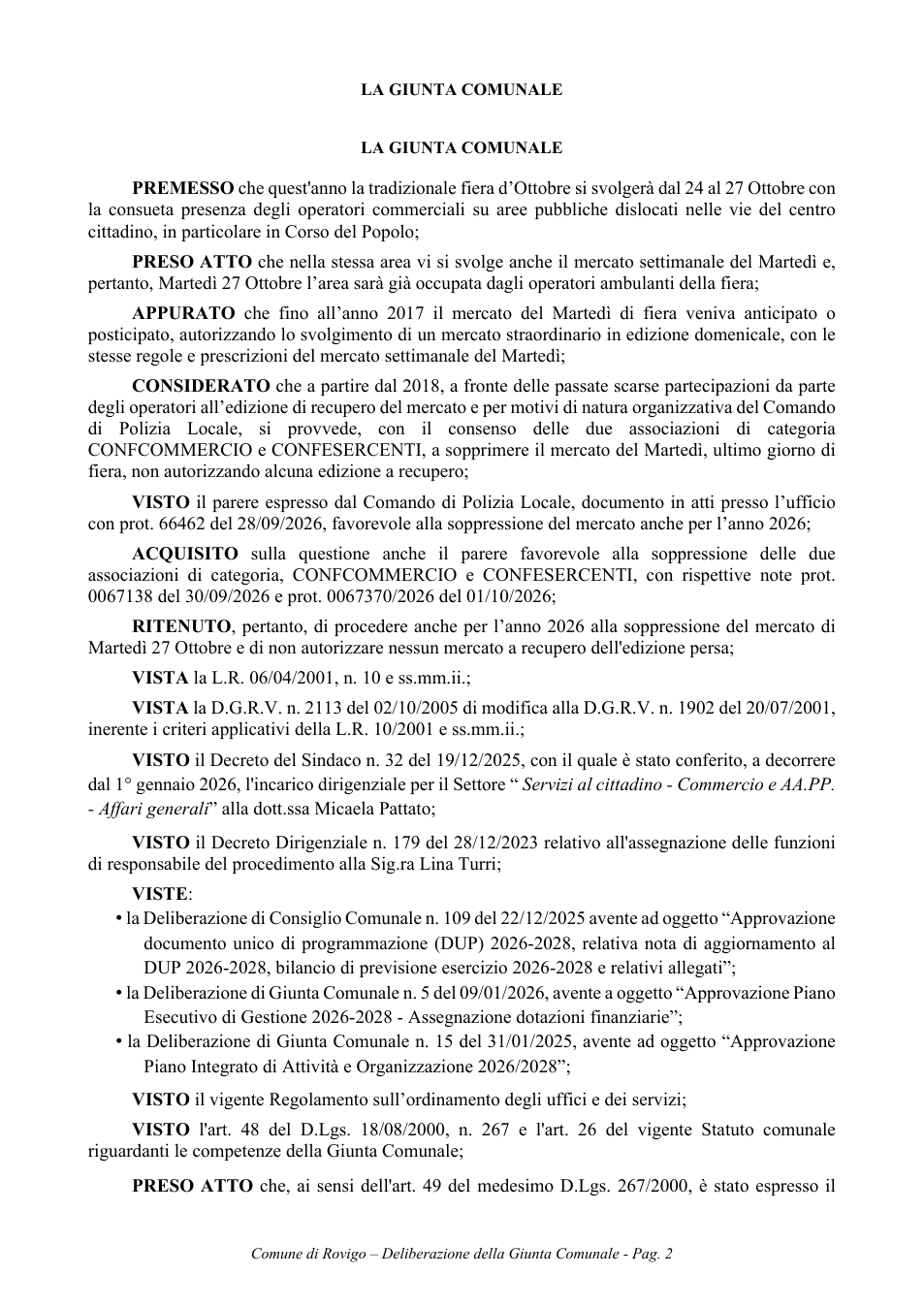 LA GIUNTA COMUNALE

LA GIUNTA COMUNALE

PREMESSO che quest'anno la tradizionale fiera d'Ottobre si svolgerà dal 24 al 27 Ottobre con la consueta presenza degli operatori commerciali su aree pubbliche dislocati nelle vie del centro cittadino, in particolare in Corso del Popolo;

PRESO ATTO che nella stessa area vi si svolge anche il mercato settimanale del Martedì e, pertanto, Martedì 27 Ottobre l'area sarà già occupata dagli operatori ambulanti della fiera;

APPURATO che fino all'anno 2017 il mercato del Martedì di fiera veniva anticipato o posticipato, autorizzando lo svolgimento di un mercato straordinario in edizione domenicale, con le stesse regole e prescrizioni del mercato settimanale del Martedì;

CONSIDERATO che a partire dal 2018, a fronte delle passate scarse partecipazioni da parte degli operatori all'edizione di recupero del mercato e per motivi di natura organizzativa del Comando di Polizia Locale, si provvede, con il consenso delle due associazioni di categoria CONFCOMMERCIO e CONFESERCENTI, a sopprimere il mercato del Martedì, ultimo giorno di fiera, non autorizzando alcuna edizione a recupero;

VISTO il parere espresso dal Comando di Polizia Locale, documento in atti presso l'ufficio con prot. 66462 del 28/09/2026, favorevole alla soppressione del mercato anche per l'anno 2026;

ACQUISITO sulla questione anche il parere favorevole alla soppressione delle due associazioni di categoria, CONFCOMMERCIO e CONFESERCENTI, con rispettive note prot. 0067138 del 30/09/2026 e prot. 0067370/2026 del 01/10/2026;

RITENUTO, pertanto, di procedere anche per l'anno 2026 alla soppressione del mercato di Martedì 27 Ottobre e di non autorizzare nessun mercato a recupero dell'edizione persa;

VISTA la L.R. 06/04/2001, n. 10 e ss.mm.ii.;

VISTA la D.G.R.V. n. 2113 del 02/10/2005 di modifica alla D.G.R.V. n. 1902 del 20/07/2001, inerente i criteri applicativi della L.R. 10/2001 e ss.mm.ii.;

VISTO il Decreto del Sindaco n. 32 del 19/12/2025, con il quale è stato conferito, a decorrere dal 1° gennaio 2026, l'incarico dirigenziale per il Settore " Servizi al cittadino - Commercio e AA.PP. - Affari generali" alla dott.ssa Micaela Pattato;

VISTO il Decreto Dirigenziale n. 179 del 28/12/2023 relativo all'assegnazione delle funzioni di responsabile del procedimento alla Sig.ra Lina Turri;

VISTE:
• la Deliberazione di Consiglio Comunale n. 109 del 22/12/2025 avente ad oggetto "Approvazione documento unico di programmazione (DUP) 2026-2028, relativa nota di aggiornamento al DUP 2026-2028, bilancio di previsione esercizio 2026-2028 e relativi allegati";
• la Deliberazione di Giunta Comunale n. 5 del 09/01/2026, avente a oggetto "Approvazione Piano Esecutivo di Gestione 2026-2028 - Assegnazione dotazioni finanziarie";
• la Deliberazione di Giunta Comunale n. 15 del 31/01/2025, avente ad oggetto "Approvazione Piano Integrato di Attività e Organizzazione 2026/2028";

VISTO il vigente Regolamento sull'ordinamento degli uffici e dei servizi;

VISTO l'art. 48 del D.Lgs. 18/08/2000, n. 267 e l'art. 26 del vigente Statuto comunale riguardanti le competenze della Giunta Comunale;

PRESO ATTO che, ai sensi dell'art. 49 del medesimo D.Lgs. 267/2000, è stato espresso il

Comune di Rovigo – Deliberazione della Giunta Comunale - Pag. 2